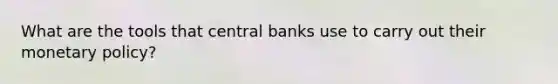 What are the tools that central banks use to carry out their monetary policy?